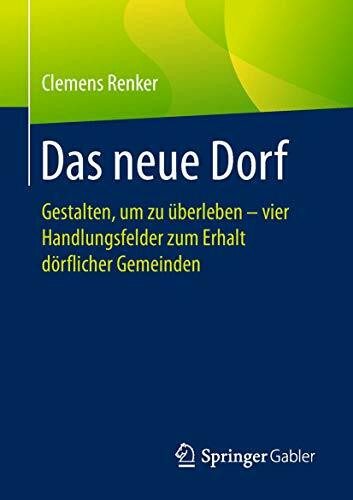 Clemens Renker

Das neue Dorf

Gestalten, um zu überleben – vier Handlungsfelder zum Erhalt dörflicher Gemeinden

Springer Gabler